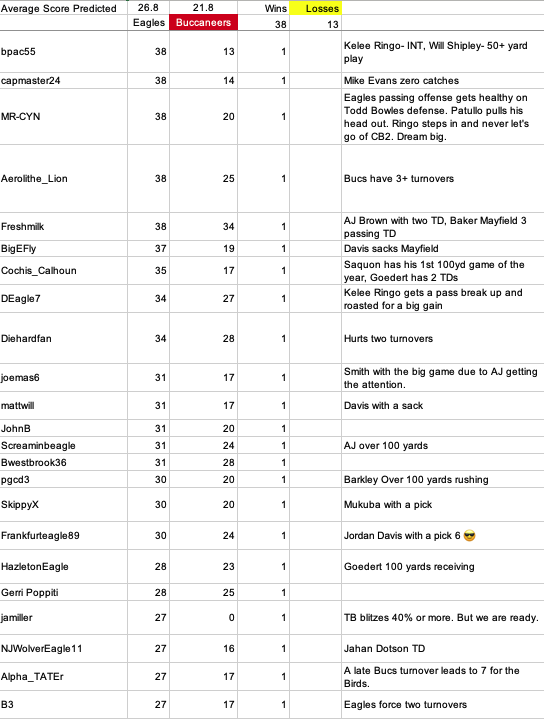 | Average Score Predicted | 26.8 | 21.8 | Wins | Losses | |
|---|---|---|---|---|---|
| | Eagles | Buccaneers | 38 | 13 | |
| bpac55 | 38 | 13 | 1 | | Kelee Ringo- INT, Will Shipley- 50+ yard play |
| capmaster24 | 38 | 14 | 1 | | Mike Evans zero catches |
| MR-CYN | 38 | 20 | 1 | | Eagles passing offense gets healthy on Todd Bowles defense. Patullo pulls his head out. Ringo steps in and never let's go of CB2. Dream big. |
| Aerolithe_Lion | 38 | 25 | 1 | | Bucs have 3+ turnovers |
| Freshmilk | 38 | 34 | 1 | | AJ Brown with two TD, Baker Mayfield 3 passing TD |
| BigEFly | 37 | 19 | 1 | | Davis sacks Mayfield |
| Cochis_Calhoun | 35 | 17 | 1 | | Saquon has his 1st 100yd game of the year, Goedert has 2 TDs |
| DEagle7 | 34 | 27 | 1 | | Kelee Ringo gets a pass break up and roasted for a big gain |
| Diehardfan | 34 | 28 | 1 | | Hurts two turnovers |
| joemas6 | 31 | 17 | 1 | | Smith with the big game due to AJ getting the attention. |
| mattwill | 31 | 17 | 1 | | Davis with a sack |
| JohnB | 31 | 20 | 1 | | |
| Screaminbeagle | 31 | 24 | 1 | | AJ over 100 yards |
| Bwestbrook36 | 31 | 28 | 1 | | |
| pgcd3 | 30 | 20 | 1 | | Barkley Over 100 yards rushing |
| SkippyX | 30 | 20 | 1 | | Mukuba with a pick |
| Frankfurteagle89 | 30 | 24 | 1 | | Jordan Davis with a pick 6 😎 |
| HazletonEagle | 28 | 23 | 1 | | Goedert 100 yards receiving |
| Gerri Poppiti | 28 | 25 | 1 | | |
| jamiller | 27 | 0 | 1 | | TB blitzes 40% or more. But we are ready. |
| NJWolverEagle11 | 27 | 16 | 1 | | Jahan Dotson TD |
| Alpha_TATEr | 27 | 17 | 1 | | A late Bucs turnover leads to 7 for the Birds. |
| B3 | 27 | 17 | 1 | | Eagles force two turnovers |